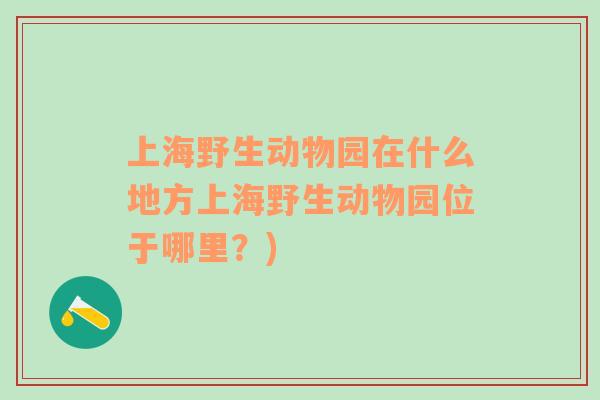 上海野生动物园在什么地方上海野生动物园位于哪里？）